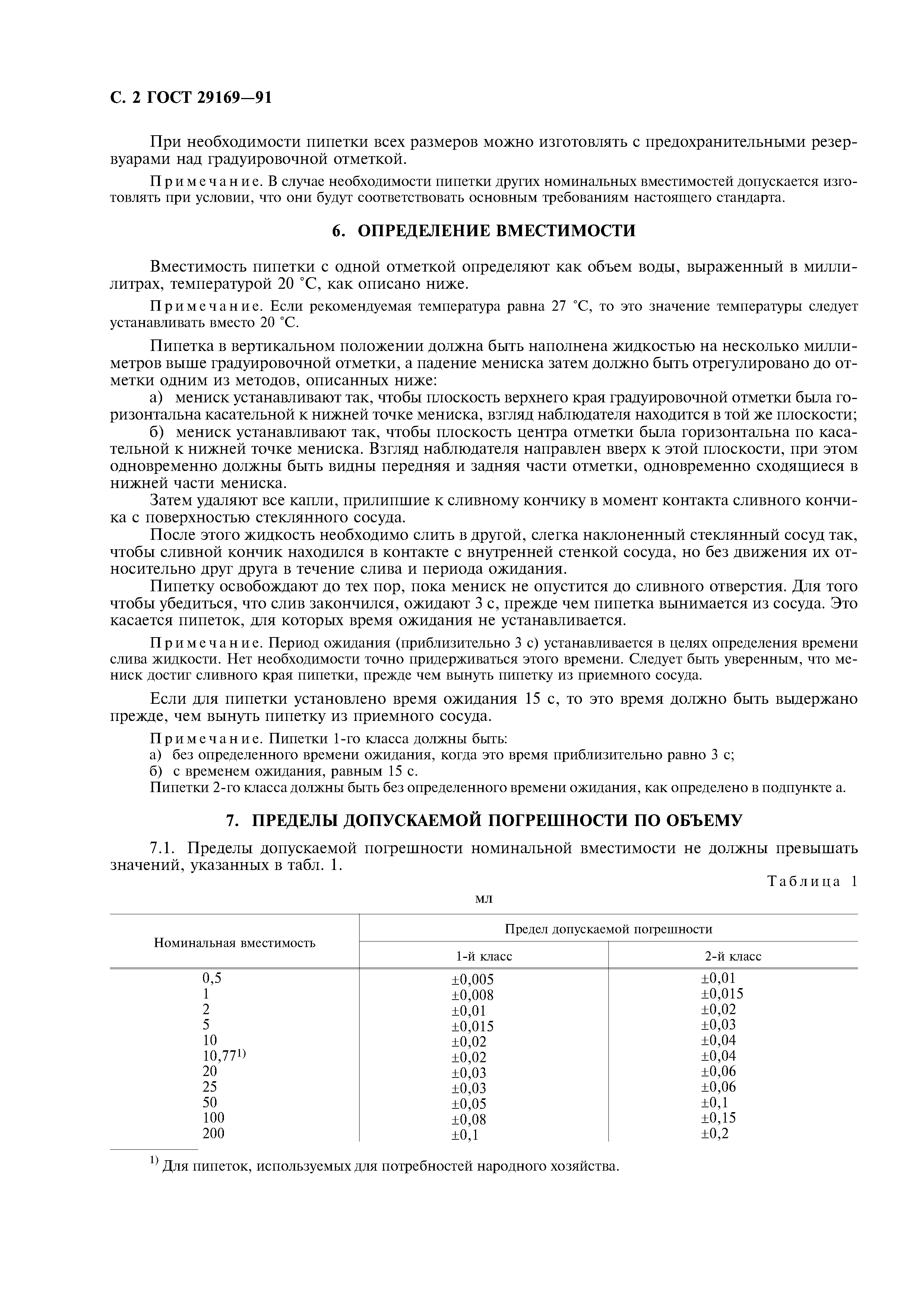 С. 2 ГОСТ 29169—91

При необходимости пипетки всех размеров можно изготовлять с предохранительными резервуарами над градуировочной отметкой.

Примечание. В случае необходимости пипетки других номинальных вместимостей допускается изготовлять при условии, что они будут соответствовать основным требованиям настоящего стандарта.

6. ОПРЕДЕЛЕНИЕ ВМЕСТИМОСТИ

Вместимость пипетки с одной отметкой определяют как объем воды, выраженный в миллилитрах, температурой 20 °С, как описано ниже.

Примечание. Если рекомендуемая температура равна 27 °С, то это значение температуры следует устанавливать вместо 20 °С.

Пипетка в вертикальном положении должна быть наполнена жидкостью на несколько миллиметров выше градуировочной отметки, а падение мениска затем должно быть отрегулировано до отметки одним из методов, описанных ниже:
а) мениск устанавливают так, чтобы плоскость верхнего края градуировочной отметки была горизонтальна касательной к нижней точке мениска, взгляд наблюдателя находится в той же плоскости;
б) мениск устанавливают так, чтобы плоскость центра отметки была горизонтальна по касательной к нижней точке мениска. Взгляд наблюдателя направлен вверх к этой плоскости, при этом одновременно должны быть видны передняя и задняя части отметки, одновременно сходящиеся в нижней части мениска.
Затем удаляют все капли, прилипшие к сливному кончику в момент контакта сливного кончика с поверхностью стеклянного сосуда.
После этого жидкость необходимо слить в другой, слегка наклоненный стеклянный сосуд так, чтобы сливной кончик находился в контакте с внутренней стенкой сосуда, но без движения их относительно друг друга в течение слива и периода ожидания.
Пипетку освобождают до тех пор, пока мениск не опустится до сливного отверстия. Для того чтобы убедиться, что слив закончился, ожидают 3 с, прежде чем пипетка вынимается из сосуда. Это касается пипеток, для которых время ожидания не устанавливается.

Примечание. Период ожидания (приблизительно 3 с) устанавливается в целях определения времени слива жидкости. Нет необходимости точно придерживаться этого времени. Следует быть уверенным, что мениск достиг сливного края пипетки, прежде чем вынуть пипетку из приемного сосуда.

Если для пипетки установлено время ожидания 15 с, то это время должно быть выдержано прежде, чем вынуть пипетку из приемного сосуда.

Примечание. Пипетки 1-го класса должны быть:
а) без определенного времени ожидания, когда это время приблизительно равно 3 с;
б) с временем ожидания, равным 15 с.
Пипетки 2-го класса должны быть без определенного времени ожидания, как определено в подпункте а.

7. ПРЕДЕЛЫ ДОПУСКАЕМОЙ ПОГРЕШНОСТИ ПО ОБЪЕМУ

7.1. Пределы допускаемой погрешности номинальной вместимости не должны превышать значений, указанных в табл. 1.

Таблица 1

мл

| Номинальная вместимость | Предел допускаемой погрешности 1-й класс | Предел допускаемой погрешности 2-й класс |
|---|---|---|
| 0,5 | ±0,005 | ±0,01 |
| 1 | ±0,008 | ±0,015 |
| 2 | ±0,01 | ±0,02 |
| 5 | ±0,015 | ±0,03 |
| 10 | ±0,02 | ±0,04 |
| 10,77$^{1)}$ | ±0,02 | ±0,04 |
| 20 | ±0,03 | ±0,06 |
| 25 | ±0,03 | ±0,06 |
| 50 | ±0,05 | ±0,1 |
| 100 | ±0,08 | ±0,15 |
| 200 | ±0,1 | ±0,2 |

$^{1)}$ Для пипеток, используемых для потребностей народного хозяйства.